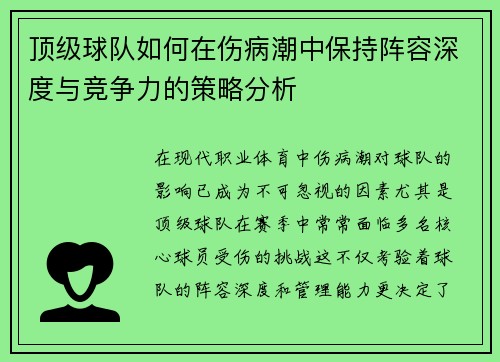 顶级球队如何在伤病潮中保持阵容深度与竞争力的策略分析

在现代职业体育中伤病潮对球队的影响已成为不可忽视的因素尤其是顶级球队在赛季中常常面临多名核心球员受伤的挑战这不仅考验着球队的阵容深度和管理能力更决定了